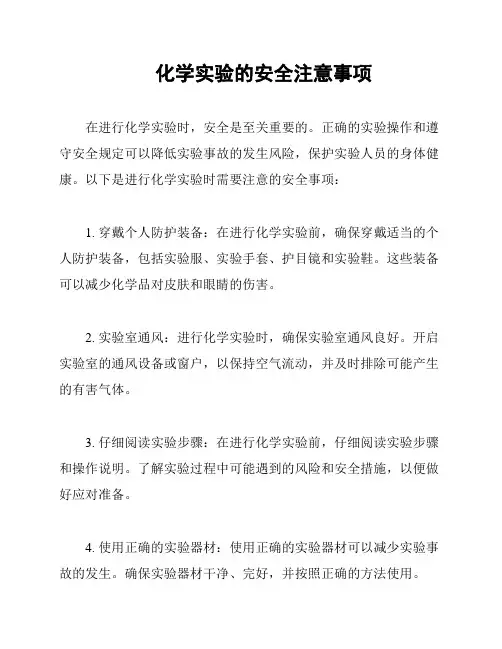 化学实验的安全注意事项

在进行化学实验时，安全是至关重要的。正确的实验操作和遵守安全规定可以降低实验事故的发生风险，保护实验人员的身体健康。以下是进行化学实验时需要注意的安全事项：

1. 穿戴个人防护装备：在进行化学实验前，确保穿戴适当的个人防护装备，包括实验服、实验手套、护目镜和实验鞋。这些装备可以减少化学品对皮肤和眼睛的伤害。

2. 实验室通风：进行化学实验时，确保实验室通风良好。开启实验室的通风设备或窗户，以保持空气流动，并及时排除可能产生的有害气体。

3. 仔细阅读实验步骤：在进行化学实验前，仔细阅读实验步骤和操作说明。了解实验过程中可能遇到的风险和安全措施，以便做好应对准备。

4. 使用正确的实验器材：使用正确的实验器材可以减少实验事故的发生。确保实验器材干净、完好，并按照正确的方法使用。